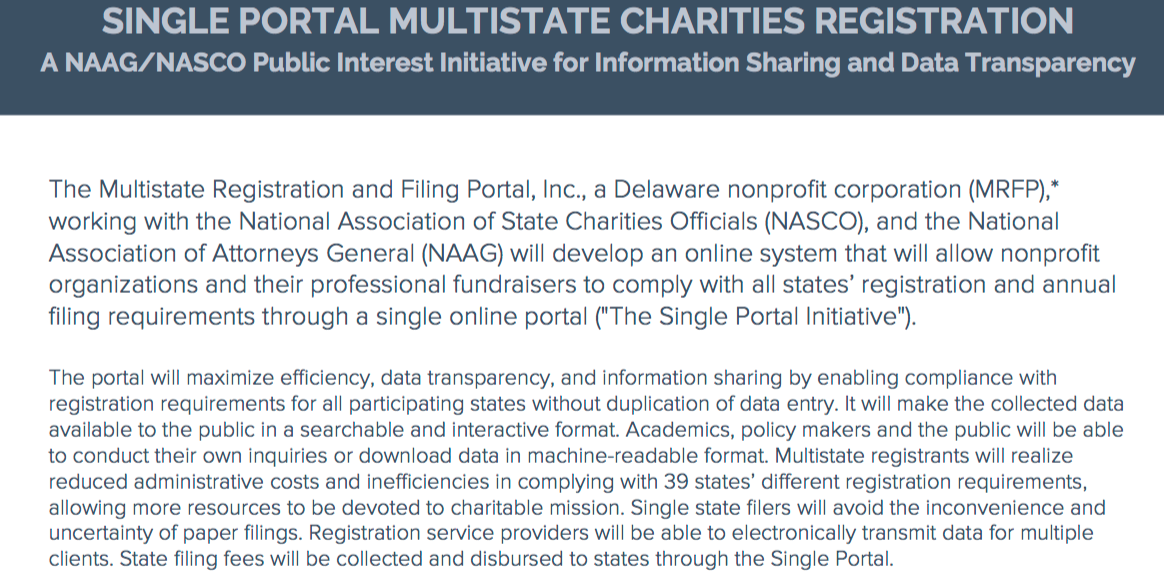 SINGLE PORTAL MULTISTATE CHARITIES REGISTRATION
A NAAG/NASCO Public Interest Initiative for Information Sharing and Data Transparency

The Multistate Registration and Filing Portal, Inc., a Delaware nonprofit corporation (MRFP),* working with the National Association of State Charities Officials (NASCO), and the National Association of Attorneys General (NAAG) will develop an online system that will allow nonprofit organizations and their professional fundraisers to comply with all states' registration and annual filing requirements through a single online portal ("The Single Portal Initiative").

The portal will maximize efficiency, data transparency, and information sharing by enabling compliance with registration requirements for all participating states without duplication of data entry. It will make the collected data available to the public in a searchable and interactive format. Academics, policy makers and the public will be able to conduct their own inquiries or download data in machine-readable format. Multistate registrants will realize reduced administrative costs and inefficiencies in complying with 39 states' different registration requirements, allowing more resources to be devoted to charitable mission. Single state filers will avoid the inconvenience and uncertainty of paper filings. Registration service providers will be able to electronically transmit data for multiple clients. State filing fees will be collected and disbursed to states through the Single Portal.